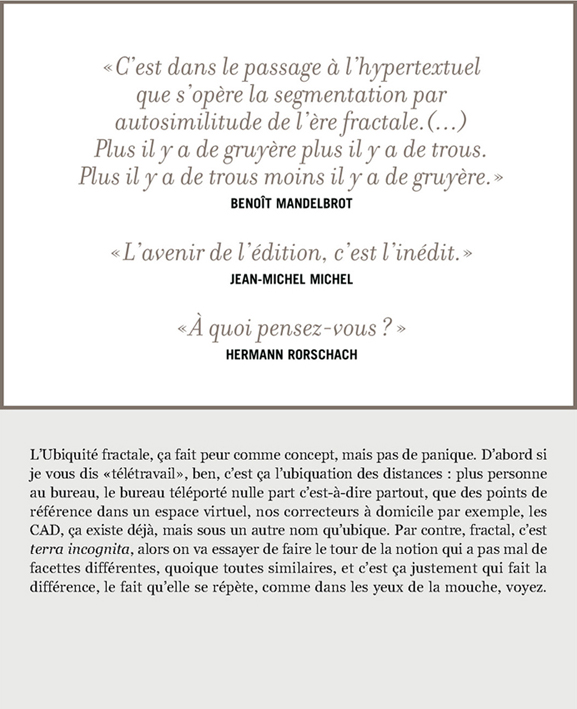 «C'est dans le passage à l'hypertextuel que s'opère la segmentation par autosimilitude de l'ère fractale.(...) Plus il y a de gruyère plus il y a de trous. Plus il y a de trous moins il y a de gruyère.»

BENOÎT MANDELBROT

«L'avenir de l'édition, c'est l'inédit.»

JEAN-MICHEL MICHEL

«À quoi pensez-vous ?»

HERMANN RORSCHACH

L'Ubiquité fractale, ça fait peur comme concept, mais pas de panique. D'abord si je vous dis «télétravail», ben, c'est ça l'ubiquation des distances : plus personne au bureau, le bureau téléporté nulle part c'est-à-dire partout, que des points de référence dans un espace virtuel, nos correcteurs à domicile par exemple, les CAD, ça existe déjà, mais sous un autre nom qu'ubique. Par contre, fractal, c'est terra incognita, alors on va essayer de faire le tour de la notion qui a pas mal de facettes différentes, quoique toutes similaires, et c'est ça justement qui fait la différence, le fait qu'elle se répète, comme dans les yeux de la mouche, voyez.